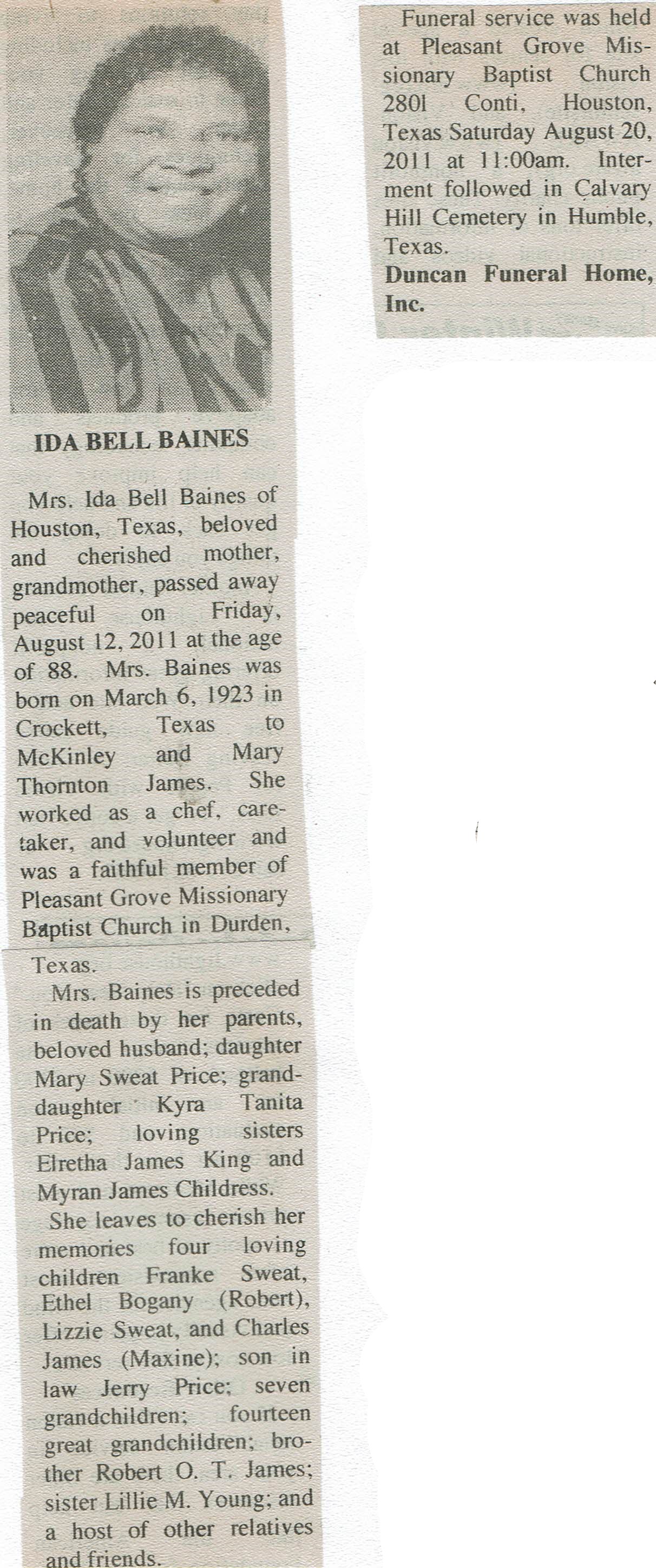 IDA BELL BAINES

Mrs. Ida Bell Baines of Houston, Texas, beloved and cherished mother, grandmother, passed away peaceful on Friday, August 12, 2011 at the age of 88. Mrs. Baines was born on March 6, 1923 in Crockett, Texas to McKinley and Mary Thornton James. She worked as a chef, caretaker, and volunteer and was a faithful member of Pleasant Grove Missionary Baptist Church in Durden, Texas.

Mrs. Baines is preceded in death by her parents, beloved husband; daughter Mary Sweat Price; granddaughter Kyra Tanita Price; loving sisters Elretha James King and Myran James Childress.

She leaves to cherish her memories four loving children Franke Sweat, Ethel Bogany (Robert), Lizzie Sweat, and Charles James (Maxine); son in law Jerry Price; seven grandchildren; fourteen great grandchildren; brother Robert O. T. James; sister Lillie M. Young; and a host of other relatives and friends.

Funeral service was held at Pleasant Grove Missionary Baptist Church 2801 Conti, Houston, Texas Saturday August 20, 2011 at 11:00am. Interment followed in Calvary Hill Cemetery in Humble, Texas.

Duncan Funeral Home, Inc.